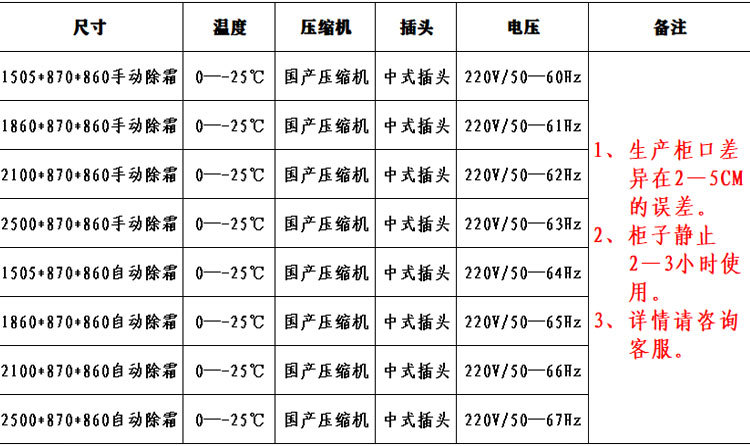 | 尺寸 | 温度 | 压缩机 | 插头 | 电压 | 备注 |
|---|---|---|---|---|---|
| 1505*870*860手动除霜 | 0—-25℃ | 国产压缩机 | 中式插头 | 220V/50—60Hz | 1、生产柜口差异在2—5CM的误差。 2、柜子静止2—3小时使用。 3、详情请咨询客服。 |
| 1860*870*860手动除霜 | 0—-25℃ | 国产压缩机 | 中式插头 | 220V/50—61Hz | |
| 2100*870*860手动除霜 | 0—-25℃ | 国产压缩机 | 中式插头 | 220V/50—62Hz | |
| 2500*870*860手动除霜 | 0—-25℃ | 国产压缩机 | 中式插头 | 220V/50—63Hz | |
| 1505*870*860自动除霜 | 0—-25℃ | 国产压缩机 | 中式插头 | 220V/50—64Hz | |
| 1860*870*860自动除霜 | 0—-25℃ | 国产压缩机 | 中式插头 | 220V/50—65Hz | |
| 2100*870*860自动除霜 | 0—-25℃ | 国产压缩机 | 中式插头 | 220V/50—66Hz | |
| 2500*870*860自动除霜 | 0—-25℃ | 国产压缩机 | 中式插头 | 220V/50—67Hz | |